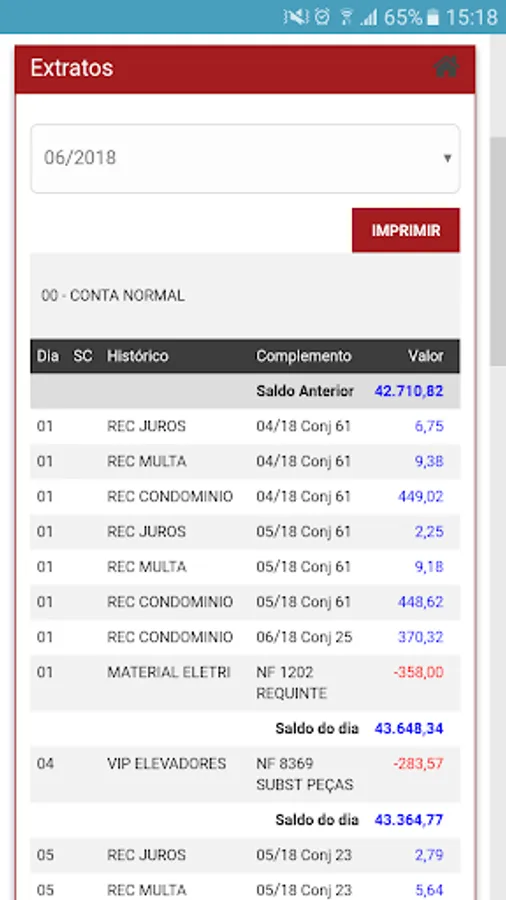 65% 15:18

Extratos

06/2018

IMPRIMIR

00 - CONTA NORMAL

| Dia | SC | Histórico | Complemento | Valor |
|---|---|---|---|---|
| | | | Saldo Anterior | 42.710,82 |
| 01 | | REC JUROS | 04/18 Conj 61 | 6,75 |
| 01 | | REC MULTA | 04/18 Conj 61 | 9,38 |
| 01 | | REC CONDOMINIO | 04/18 Conj 61 | 449,02 |
| 01 | | REC JUROS | 05/18 Conj 61 | 2,25 |
| 01 | | REC MULTA | 05/18 Conj 61 | 9,18 |
| 01 | | REC CONDOMINIO | 05/18 Conj 61 | 448,62 |
| 01 | | REC CONDOMINIO | 06/18 Conj 25 | 370,32 |
| 01 | | MATERIAL ELETRI | NF 1202 REQUINTE | -358,00 |
| | | | Saldo do dia | 43.648,34 |
| 04 | | VIP ELEVADORES | NF 8369 SUBST PEÇAS | -283,57 |
| | | | Saldo do dia | 43.364,77 |
| 05 | | REC JUROS | 05/18 Conj 23 | 2,79 |
| 05 | | REC MULTA | 05/18 Conj 23 | 5,64 |